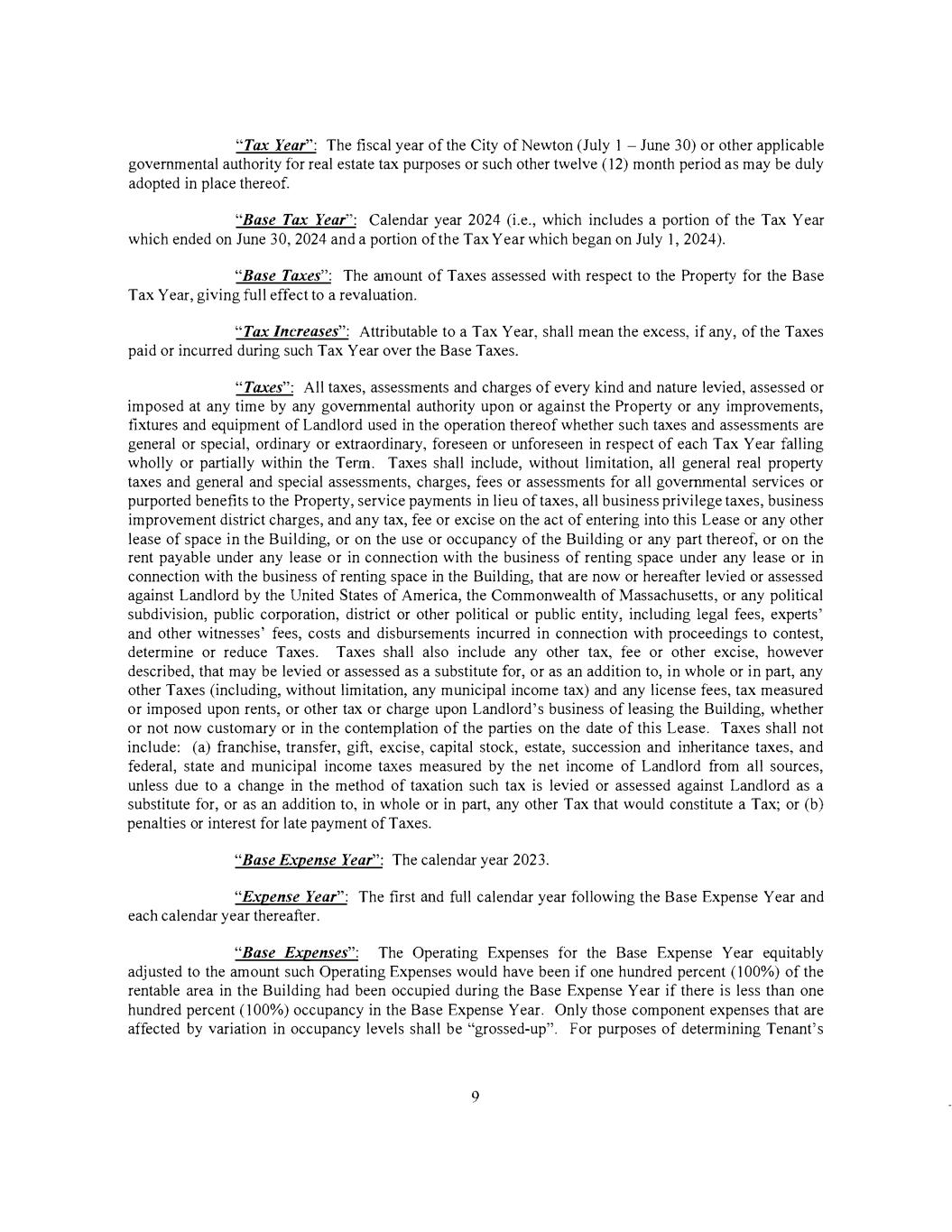 "Tax Year": The fiscal year of the City of Newton (July 1 – June 30) or other applicable governmental authority for real estate tax purposes or such other twelve (12) month period as may be duly adopted in place thereof.

"Base Tax Year": Calendar year 2024 (i.e., which includes a portion of the Tax Year which ended on June 30, 2024 and a portion of the Tax Year which began on July 1, 2024).

"Base Taxes": The amount of Taxes assessed with respect to the Property for the Base Tax Year, giving full effect to a revaluation.

"Tax Increases": Attributable to a Tax Year, shall mean the excess, if any, of the Taxes paid or incurred during such Tax Year over the Base Taxes.

"Taxes": All taxes, assessments and charges of every kind and nature levied, assessed or imposed at any time by any governmental authority upon or against the Property or any improvements, fixtures and equipment of Landlord used in the operation thereof whether such taxes and assessments are general or special, ordinary or extraordinary, foreseen or unforeseen in respect of each Tax Year falling wholly or partially within the Term. Taxes shall include, without limitation, all general real property taxes and general and special assessments, charges, fees or assessments for all governmental services or purported benefits to the Property, service payments in lieu of taxes, all business privilege taxes, business improvement district charges, and any tax, fee or excise on the act of entering into this Lease or any other lease of space in the Building, or on the use or occupancy of the Building or any part thereof, or on the rent payable under any lease or in connection with the business of renting space under any lease or in connection with the business of renting space in the Building, that are now or hereafter levied or assessed against Landlord by the United States of America, the Commonwealth of Massachusetts, or any political subdivision, public corporation, district or other political or public entity, including legal fees, experts' and other witnesses' fees, costs and disbursements incurred in connection with proceedings to contest, determine or reduce Taxes. Taxes shall also include any other tax, fee or other excise, however described, that may be levied or assessed as a substitute for, or as an addition to, in whole or in part, any other Taxes (including, without limitation, any municipal income tax) and any license fees, tax measured or imposed upon rents, or other tax or charge upon Landlord's business of leasing the Building, whether or not now customary or in the contemplation of the parties on the date of this Lease. Taxes shall not include: (a) franchise, transfer, gift, excise, capital stock, estate, succession and inheritance taxes, and federal, state and municipal income taxes measured by the net income of Landlord from all sources, unless due to a change in the method of taxation such tax is levied or assessed against Landlord as a substitute for, or as an addition to, in whole or in part, any other Tax that would constitute a Tax; or (b) penalties or interest for late payment of Taxes.

"Base Expense Year": The calendar year 2023.

"Expense Year": The first and full calendar year following the Base Expense Year and each calendar year thereafter.

"Base Expenses": The Operating Expenses for the Base Expense Year equitably adjusted to the amount such Operating Expenses would have been if one hundred percent (100%) of the rentable area in the Building had been occupied during the Base Expense Year if there is less than one hundred percent (100%) occupancy in the Base Expense Year. Only those component expenses that are affected by variation in occupancy levels shall be "grossed-up". For purposes of determining Tenant's

9